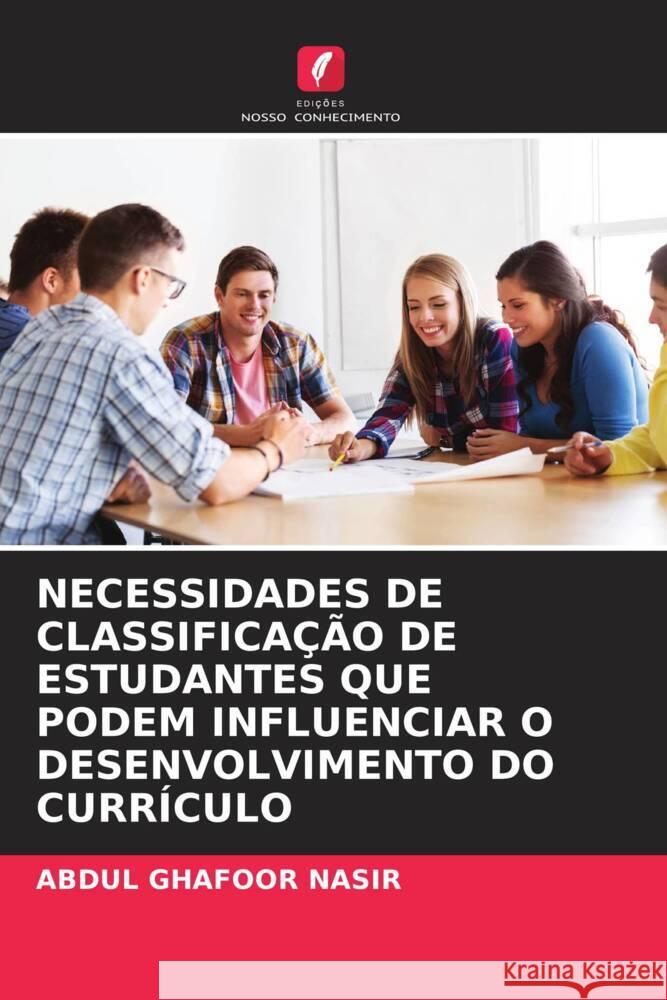 EDIÇÕES
NOSSO CONHECIMENTO

NECESSIDADES DE CLASSIFICAÇÃO DE ESTUDANTES QUE PODEM INFLUENCIAR O DESENVOLVIMENTO DO CURRÍCULO

ABDUL GHAFOOR NASIR